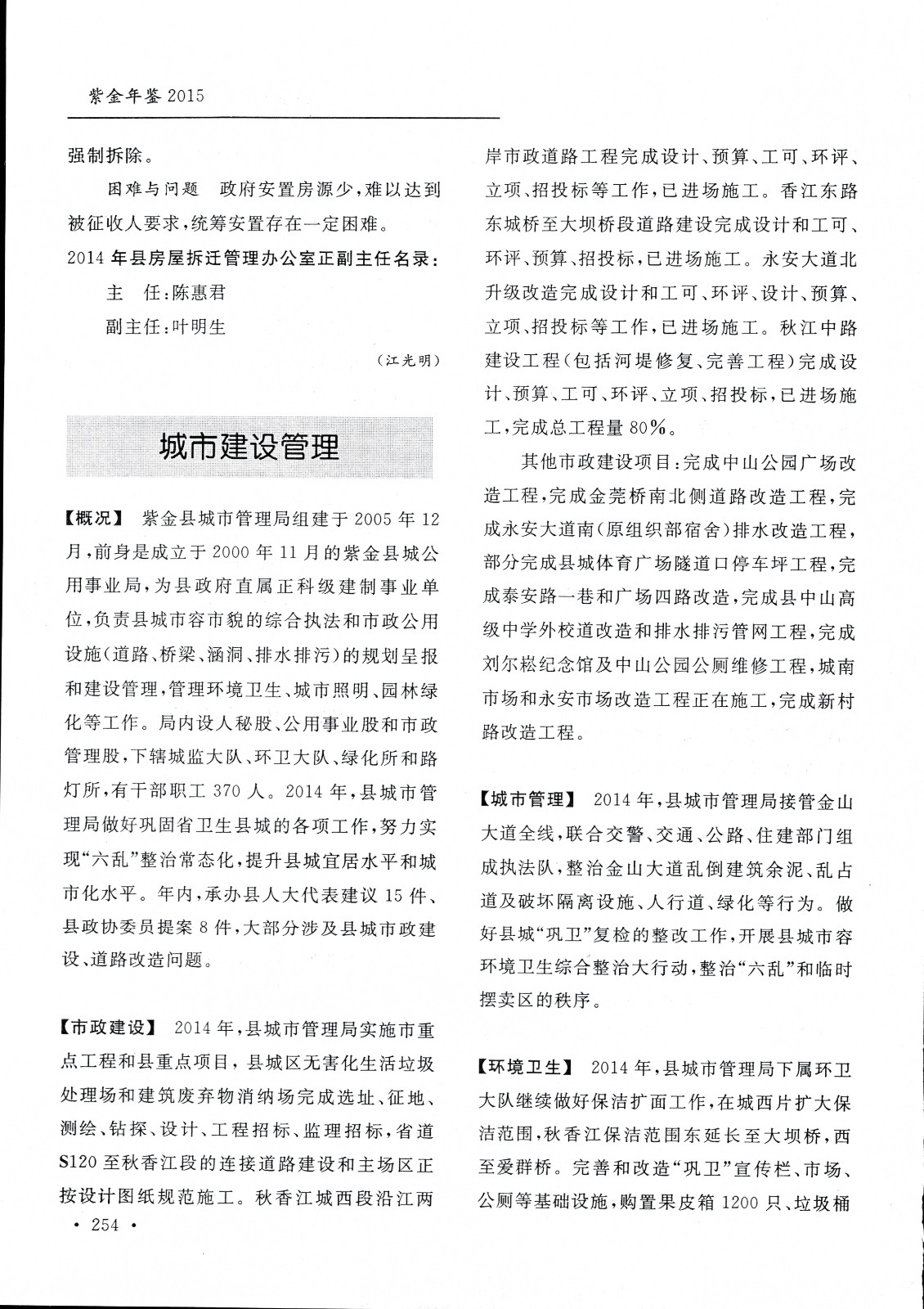 紫金年鉴 2015

强制拆除。

困难与问题　政府安置房源少，难以达到被征收人要求，统筹安置存在一定困难。

2014 年县房屋拆迁管理办公室正副主任名录：

主　任：陈惠君

副主任：叶明生

（江光明）

城市建设管理

【概况】 紫金县城市管理局组建于 2005 年 12 月，前身是成立于 2000 年 11 月的紫金县城公用事业局，为县政府直属正科级建制事业单位，负责县城市容市貌的综合执法和市政公用设施（道路、桥梁、涵洞、排水排污）的规划呈报和建设管理，管理环境卫生、城市照明、园林绿化等工作。局内设人秘股、公用事业股和市政管理股，下辖城监大队、环卫大队、绿化所和路灯所，有干部职工 370 人。2014 年，县城市管理局做好巩固省卫生县城的各项工作，努力实现“六乱”整治常态化，提升县城宜居水平和城市化水平。年内，承办县人大代表建议 15 件、县政协委员提案 8 件，大部分涉及县城市政建设、道路改造问题。

【市政建设】 2014 年，县城市管理局实施市重点工程和县重点项目，县城区无害化生活垃圾处理场和建筑废弃物消纳场完成选址、征地、测绘、钻探、设计、工程招标、监理招标，省道 S120 至秋香江段的连接道路建设和主场区正按设计图纸规范施工。秋香江城西段沿江两岸市政道路工程完成设计、预算、工可、环评、立项、招投标等工作，已进场施工。香江东路东城桥至大坝桥段道路建设完成设计和工可、环评、预算、招投标，已进场施工。永安大道北升级改造完成设计和工可、环评、设计、预算、立项、招投标等工作，已进场施工。秋江中路建设工程（包括河堤修复、完善工程）完成设计、预算、工可、环评、立项、招投标，已进场施工，完成总工程量 80%。

其他市政建设项目：完成中山公园广场改造工程，完成金莞桥南北侧道路改造工程，完成永安大道南（原组织部宿舍）排水改造工程，部分完成县城体育广场隧道口停车坪工程，完成泰安路一巷和广场四路改造，完成县中山高级中学外校道改造和排水排污管网工程，完成刘尔崧纪念馆及中山公园公厕维修工程，城南市场和永安市场改造工程正在施工，完成新村路改造工程。

【城市管理】 2014 年，县城市管理局接管金山大道全线，联合交警、交通、公路、住建部门组成执法队，整治金山大道乱倒建筑余泥、乱占道及破坏隔离设施、人行道、绿化等行为。做好县城“巩卫”复检的整改工作，开展县城市容环境卫生综合整治大行动，整治“六乱”和临时摆卖区的秩序。

【环境卫生】 2014 年，县城市管理局下属环卫大队继续做好保洁扩面工作，在城西片扩大保洁范围，秋香江保洁范围东延长至大坝桥，西至爱群桥。完善和改造“巩卫”宣传栏、市场、公厕等基础设施，购置果皮箱 1200 只、垃圾桶

• 254 •